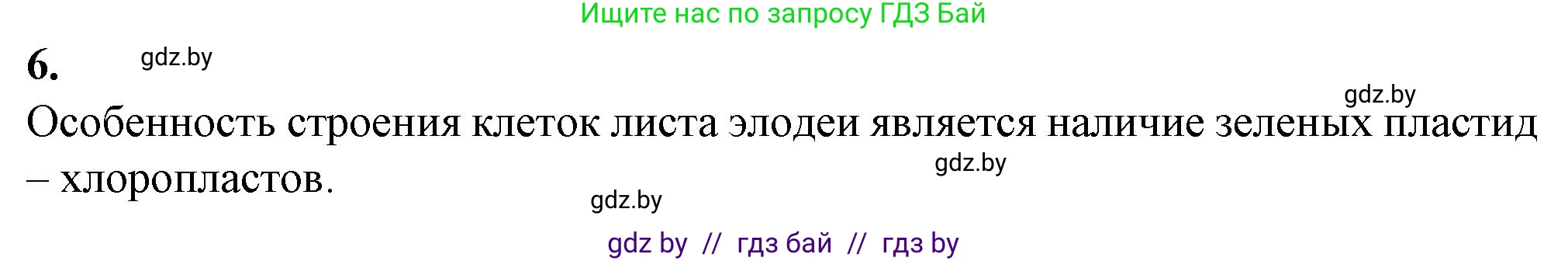 Ищите нас по запросу ГДЗ Бай

6. gdz.by

gdz.by

Особенность строения клеток листа элодеи является наличие зеленых пластид – хлоропластов.

gdz.by

gdz.by

gdz by // гдз бай // гдз by